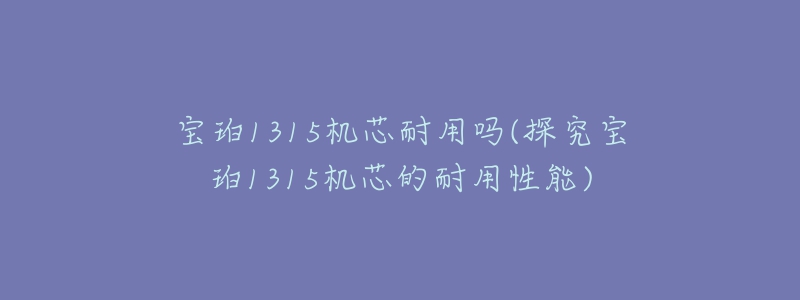 宝珀1315机芯耐用吗(探究宝珀1315机芯的耐用性能)